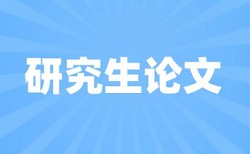 研究生论文